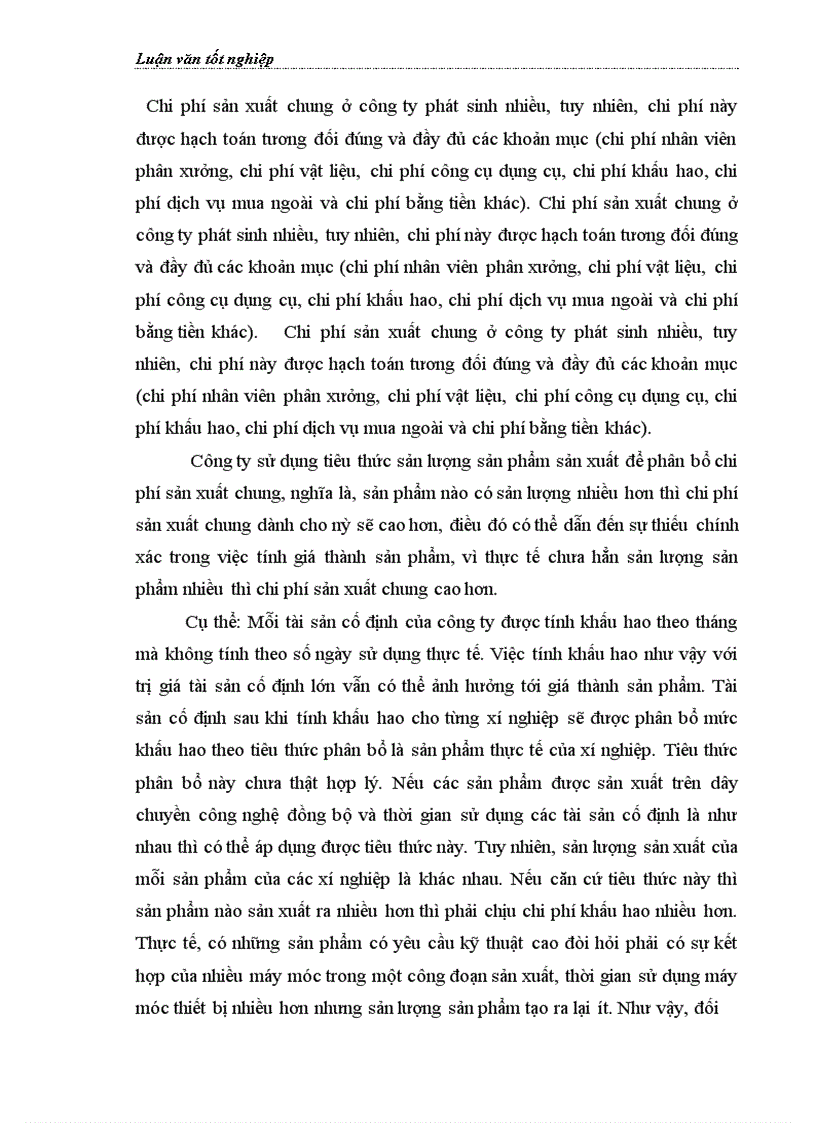 Luận văn tốt nghiệp

Chi phí sản xuất chung ở công ty phát sinh nhiều, tuy nhiên, chi phí này được hạch toán tương đối đúng và đầy đủ các khoản mục (chi phí nhân viên phân xưởng, chi phí vật liệu, chi phí công cụ dụng cụ, chi phí khấu hao, chi phí dịch vụ mua ngoài và chi phí bằng tiền khác). Chi phí sản xuất chung ở công ty phát sinh nhiều, tuy nhiên, chi phí này được hạch toán tương đối đúng và đầy đủ các khoản mục (chi phí nhân viên phân xưởng, chi phí vật liệu, chi phí công cụ dụng cụ, chi phí khấu hao, chi phí dịch vụ mua ngoài và chi phí bằng tiền khác). Chi phí sản xuất chung ở công ty phát sinh nhiều, tuy nhiên, chi phí này được hạch toán tương đối đúng và đầy đủ các khoản mục (chi phí nhân viên phân xưởng, chi phí vật liệu, chi phí công cụ dụng cụ, chi phí khấu hao, chi phí dịch vụ mua ngoài và chi phí bằng tiền khác).

Công ty sử dụng tiêu thức sản lượng sản phẩm sản xuất để phân bổ chi phí sản xuất chung, nghĩa là, sản phẩm nào có sản lượng nhiều hơn thì chi phí sản xuất chung dành cho nỳ sẽ cao hơn, điều đó có thể dẫn đến sự thiếu chính xác trong việc tính giá thành sản phẩm, vì thực tế chưa hẳn sản lượng sản phẩm nhiều thì chi phí sản xuất chung cao hơn.

Cụ thể: Mỗi tài sản cố định của công ty được tính khấu hao theo tháng mà không tính theo số ngày sử dụng thực tế. Việc tính khấu hao như vậy với trị giá tài sản cố định lớn vẫn có thể ảnh hưởng tới giá thành sản phẩm. Tài sản cố định sau khi tính khấu hao cho từng xí nghiệp sẽ được phân bổ mức khấu hao theo tiêu thức phân bổ là sản phẩm thực tế của xí nghiệp. Tiêu thức phân bổ này chưa thật hợp lý. Nếu các sản phẩm được sản xuất trên dây chuyền công nghệ đồng bộ và thời gian sử dụng các tài sản cố định là như nhau thì có thể áp dụng được tiêu thức này. Tuy nhiên, sản lượng sản xuất của mỗi sản phẩm của các xí nghiệp là khác nhau. Nếu căn cứ tiêu thức này thì sản phẩm nào sản xuất ra nhiều hơn thì phải chịu chi phí khấu hao nhiều hơn. Thực tế, có những sản phẩm có yêu cầu kỹ thuật cao đòi hỏi phải có sự kết hợp của nhiều máy móc trong một công đoạn sản xuất, thời gian sử dụng máy móc thiết bị nhiều hơn nhưng sản lượng sản phẩm tạo ra lại ít. Như vậy, đối